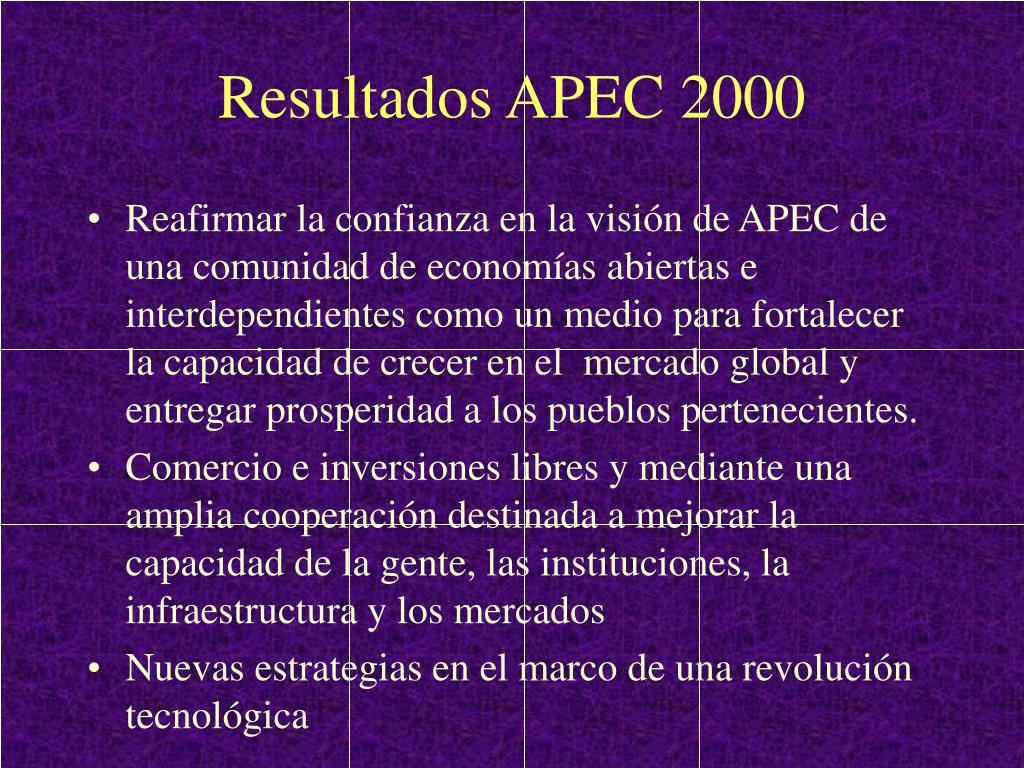 Resultados APEC 2000

• Reafirmar la confianza en la visión de APEC de una comunidad de economías abiertas e interdependientes como un medio para fortalecer la capacidad de crecer en el mercado global y entregar prosperidad a los pueblos pertenecientes.
• Comercio e inversiones libres y mediante una amplia cooperación destinada a mejorar la capacidad de la gente, las instituciones, la infraestructura y los mercados
• Nuevas estrategias en el marco de una revolución tecnológica